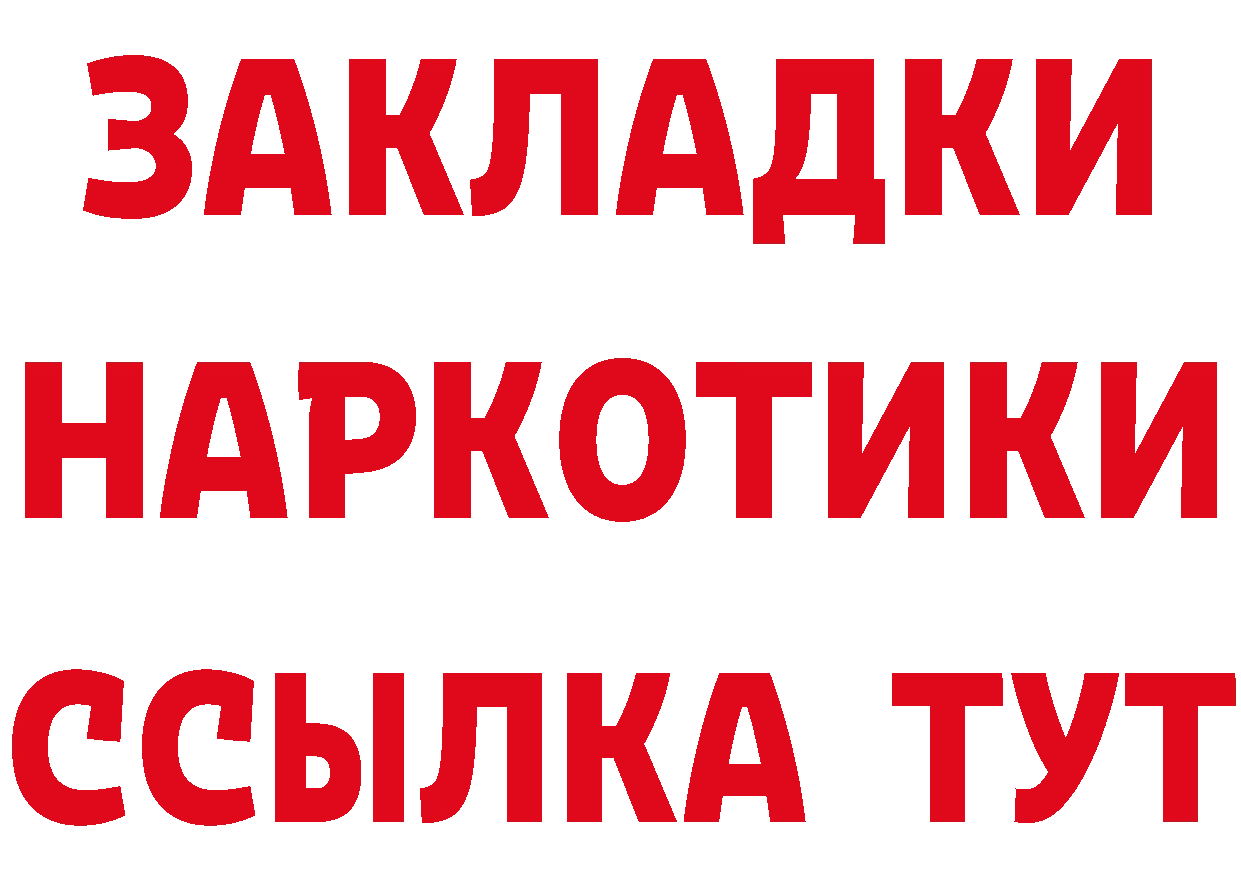 ЗАКЛАДКИ
НАРКОТИКИ
ССЫЛКА ТУТ